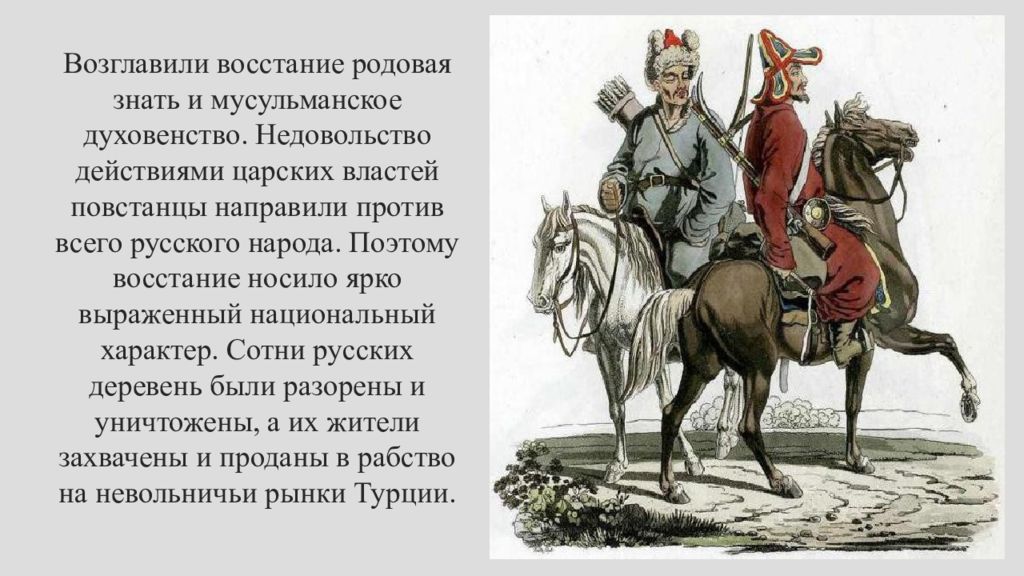 Возглавили восстание родовая знать и мусульманское духовенство. Недовольство действиями царских властей повстанцы направили против всего русского народа. Поэтому восстание носило ярко выраженный национальный характер. Сотни русских деревень были разорены и уничтожены, а их жители захвачены и проданы в рабство на невольничьи рынки Турции.